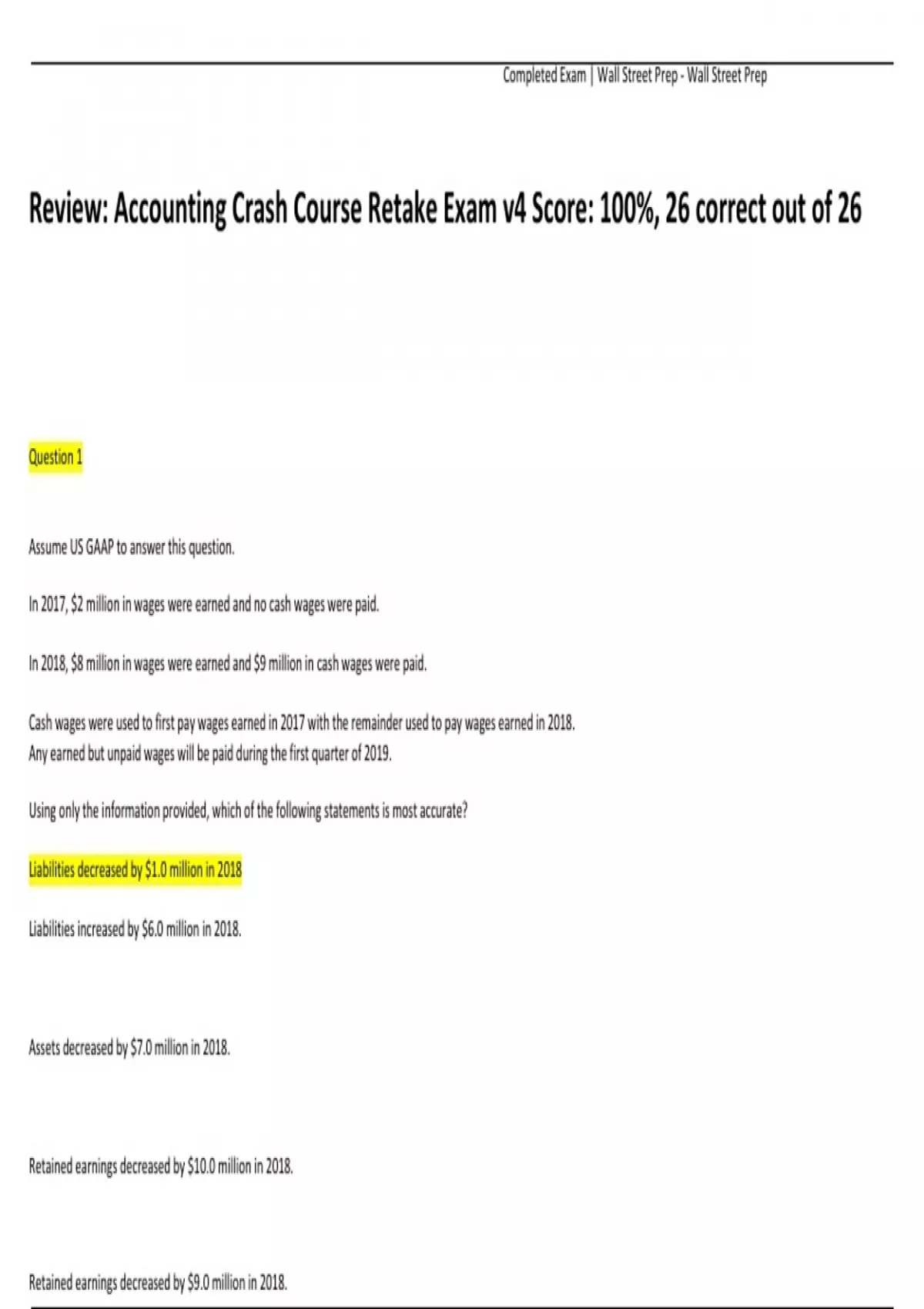 Completed Exam | Wall Street Prep - Wall Street Prep

Review: Accounting Crash Course Retake Exam v4 Score: 100%, 26 correct out of 26

Question 1

Assume US GAAP to answer this question.

In 2017, \$2 million in wages were earned and no cash wages were paid.

In 2018, \$8 million in wages were earned and \$9 million in cash wages were paid.

Cash wages were used to first pay wages earned in 2017 with the remainder used to pay wages earned in 2018. Any earned but unpaid wages will be paid during the first quarter of 2019.

Using only the information provided, which of the following statements is most accurate?

Liabilities decreased by \$1.0 million in 2018

Liabilities increased by \$6.0 million in 2018.

Assets decreased by \$7.0 million in 2018.

Retained earnings decreased by \$10.0 million in 2018.

Retained earnings decreased by \$9.0 million in 2018.